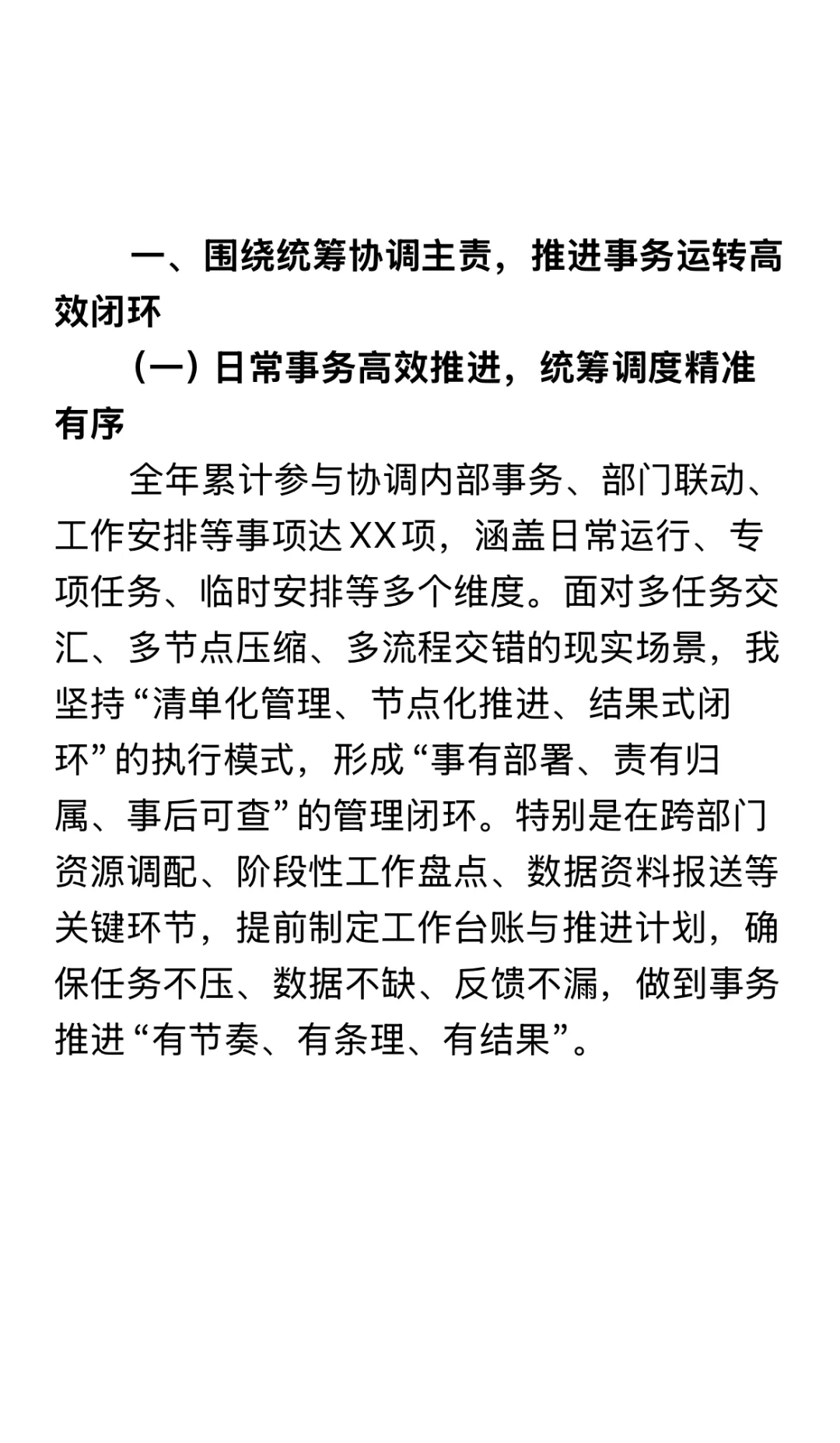 一、围绕统筹协调主责，推进事务运转高效闭环

（一）日常事务高效推进，统筹调度精准有序

全年累计参与协调内部事务、部门联动、工作安排等事项达XX项，涵盖日常运行、专项任务、临时安排等多个维度。面对多任务交汇、多节点压缩、多流程交错的现实场景，我坚持“清单化管理、节点化推进、结果式闭环”的执行模式，形成“事有部署、责有归属、事后可查”的管理闭环。特别是在跨部门资源调配、阶段性工作盘点、数据资料报送等关键环节，提前制定工作台账与推进计划，确保任务不压、数据不缺、反馈不漏，做到事务推进“有节奏、有条理、有结果”。